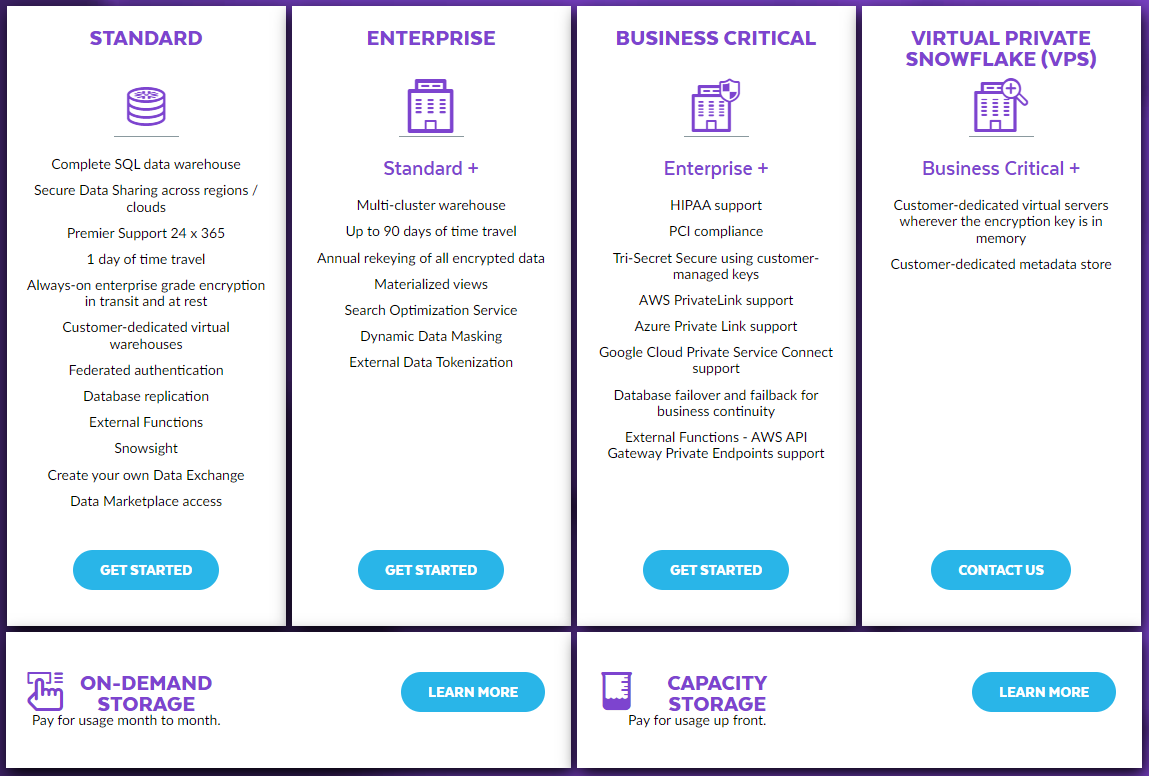 STANDARD

Complete SQL data warehouse

Secure Data Sharing across regions / clouds

Premier Support 24 x 365

1 day of time travel

Always-on enterprise grade encryption in transit and at rest

Customer-dedicated virtual warehouses

Federated authentication

Database replication

External Functions

Snowsight

Create your own Data Exchange

Data Marketplace access

GET STARTED

ENTERPRISE

Standard +

Multi-cluster warehouse

Up to 90 days of time travel

Annual rekeying of all encrypted data

Materialized views

Search Optimization Service

Dynamic Data Masking

External Data Tokenization

GET STARTED

BUSINESS CRITICAL

Enterprise +

HIPAA support

PCI compliance

Tri-Secret Secure using customer-managed keys

AWS PrivateLink support

Azure Private Link support

Google Cloud Private Service Connect support

Database failover and failback for business continuity

External Functions - AWS API Gateway Private Endpoints support

GET STARTED

VIRTUAL PRIVATE SNOWFLAKE (VPS)

Business Critical +

Customer-dedicated virtual servers wherever the encryption key is in memory

Customer-dedicated metadata store

CONTACT US

ON-DEMAND STORAGE
Pay for usage month to month.

LEARN MORE

CAPACITY STORAGE
Pay for usage up front.

LEARN MORE